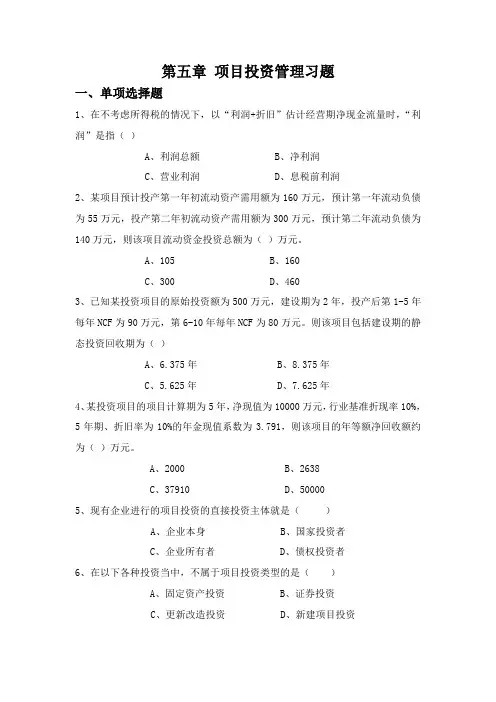 第五章 项目投资管理习题

一、单项选择题

1、在不考虑所得税的情况下，以“利润+折旧”估计经营期净现金流量时，“利润”是指（ ）

A、利润总额　　B、净利润

C、营业利润　　D、息税前利润

2、某项目预计投产第一年初流动资产需用额为 160 万元，预计第一年流动负债为 55 万元，投产第二年初流动资产需用额为 300 万元，预计第二年流动负债为 140 万元，则该项目流动资金投资总额为（ ）万元。

A、105　　B、160

C、300　　D、460

3、已知某投资项目的原始投资额为 500 万元，建设期为 2 年，投产后第 1-5 年每年 NCF 为 90 万元，第 6-10 年每年 NCF 为 80 万元。则该项目包括建设期的静态投资回收期为（ ）

A、6.375 年　　B、8.375 年

C、5.625 年　　D、7.625 年

4、某投资项目的项目计算期为 5 年，净现值为 10000 万元，行业基准折现率 10%，5 年期、折旧率为 10%的年金现值系数为 3.791，则该项目的年等额净回收额约为（ ）万元。

A、2000　　B、2638

C、37910　　D、50000

5、现有企业进行的项目投资的直接投资主体就是（　　）

A、企业本身　　B、国家投资者

C、企业所有者　　D、债权投资者

6、在以下各种投资当中，不属于项目投资类型的是（　　）

A、固定资产投资　　B、证券投资

C、更新改造投资　　D、新建项目投资